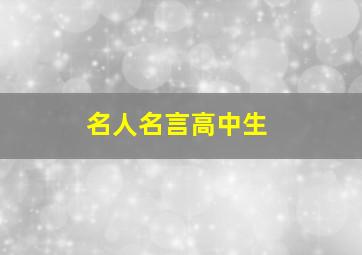 名人名言高中生